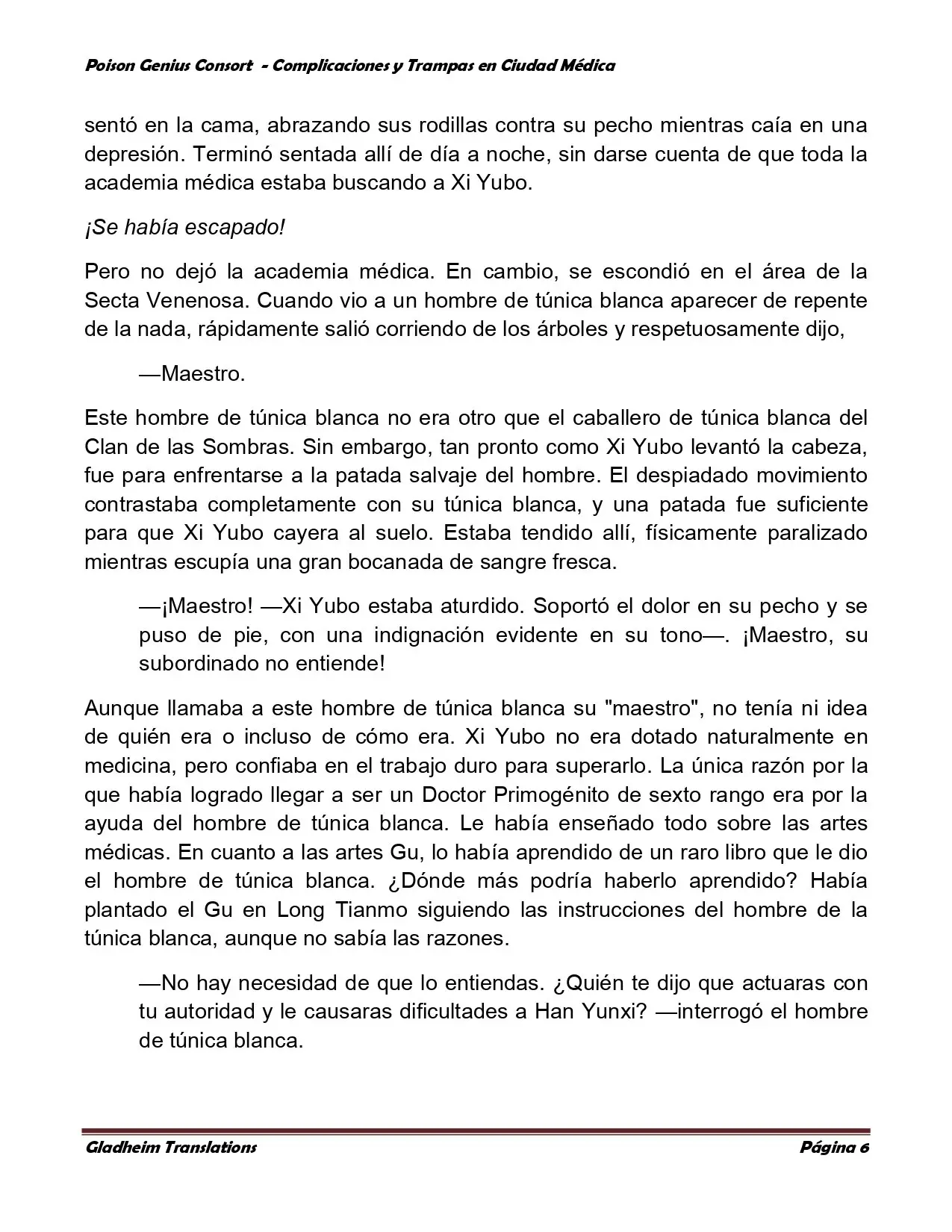 Poison Genius Consort - Complicaciones y Trampas en Ciudad Médica

sentó en la cama, abrazando sus rodillas contra su pecho mientras caía en una depresión. Terminó sentada allí de día a noche, sin darse cuenta de que toda la academia médica estaba buscando a Xi Yubo.

¡Se había escapado!

Pero no dejó la academia médica. En cambio, se escondió en el área de la Secta Venenosa. Cuando vio a un hombre de túnica blanca aparecer de repente de la nada, rápidamente salió corriendo de los árboles y respetuosamente dijo,

—Maestro.

Este hombre de túnica blanca no era otro que el caballero de túnica blanca del Clan de las Sombras. Sin embargo, tan pronto como Xi Yubo levantó la cabeza, fue para enfrentarse a la patada salvaje del hombre. El despiadado movimiento contrastaba completamente con su túnica blanca, y una patada fue suficiente para que Xi Yubo cayera al suelo. Estaba tendido allí, físicamente paralizado mientras escupía una gran bocanada de sangre fresca.

—¡Maestro! —Xi Yubo estaba aturdido. Soportó el dolor en su pecho y se puso de pie, con una indignación evidente en su tono—. ¡Maestro, su subordinado no entiende!

Aunque llamaba a este hombre de túnica blanca su "maestro", no tenía ni idea de quién era o incluso de cómo era. Xi Yubo no era dotado naturalmente en medicina, pero confiaba en el trabajo duro para superarlo. La única razón por la que había logrado llegar a ser un Doctor Primogénito de sexto rango era por la ayuda del hombre de túnica blanca. Le había enseñado todo sobre las artes médicas. En cuanto a las artes Gu, lo había aprendido de un raro libro que le dio el hombre de túnica blanca. ¿Dónde más podría haberlo aprendido? Había plantado el Gu en Long Tianmo siguiendo las instrucciones del hombre de la túnica blanca, aunque no sabía las razones.

—No hay necesidad de que lo entiendas. ¿Quién te dijo que actuaras con tu autoridad y le causaras dificultades a Han Yunxi? —interrogó el hombre de túnica blanca.

Gladheim Translations Página 6